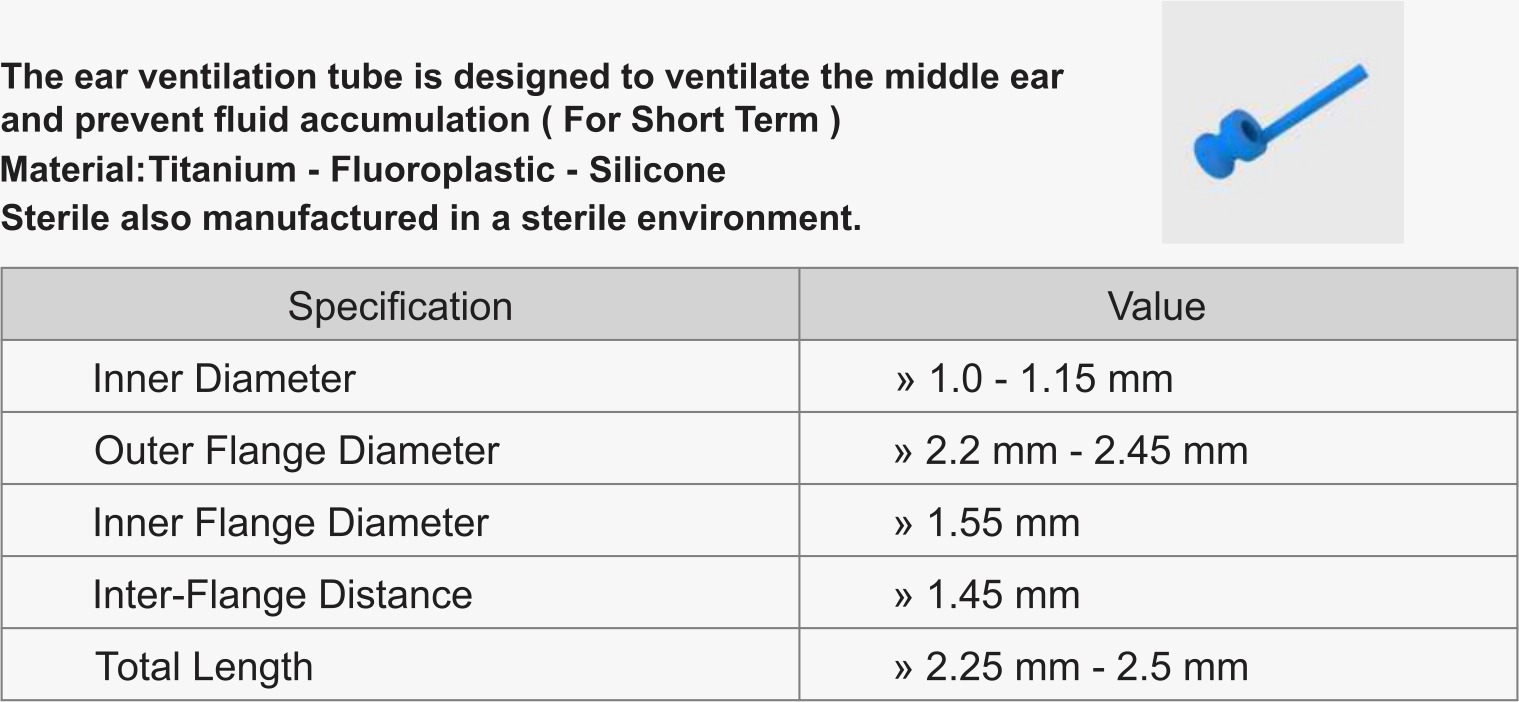 The ear ventilation tube is designed to ventilate the middle ear and prevent fluid accumulation ( For Short Term )
Material:Titanium - Fluoroplastic - Silicone
Sterile also manufactured in a sterile environment.

| Specification | Value |
|---|---|
| Inner Diameter | » 1.0 - 1.15 mm |
| Outer Flange Diameter | » 2.2 mm - 2.45 mm |
| Inner Flange Diameter | » 1.55 mm |
| Inter-Flange Distance | » 1.45 mm |
| Total Length | » 2.25 mm - 2.5 mm |